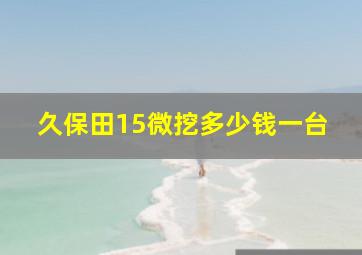 久保田15微挖多少钱一台